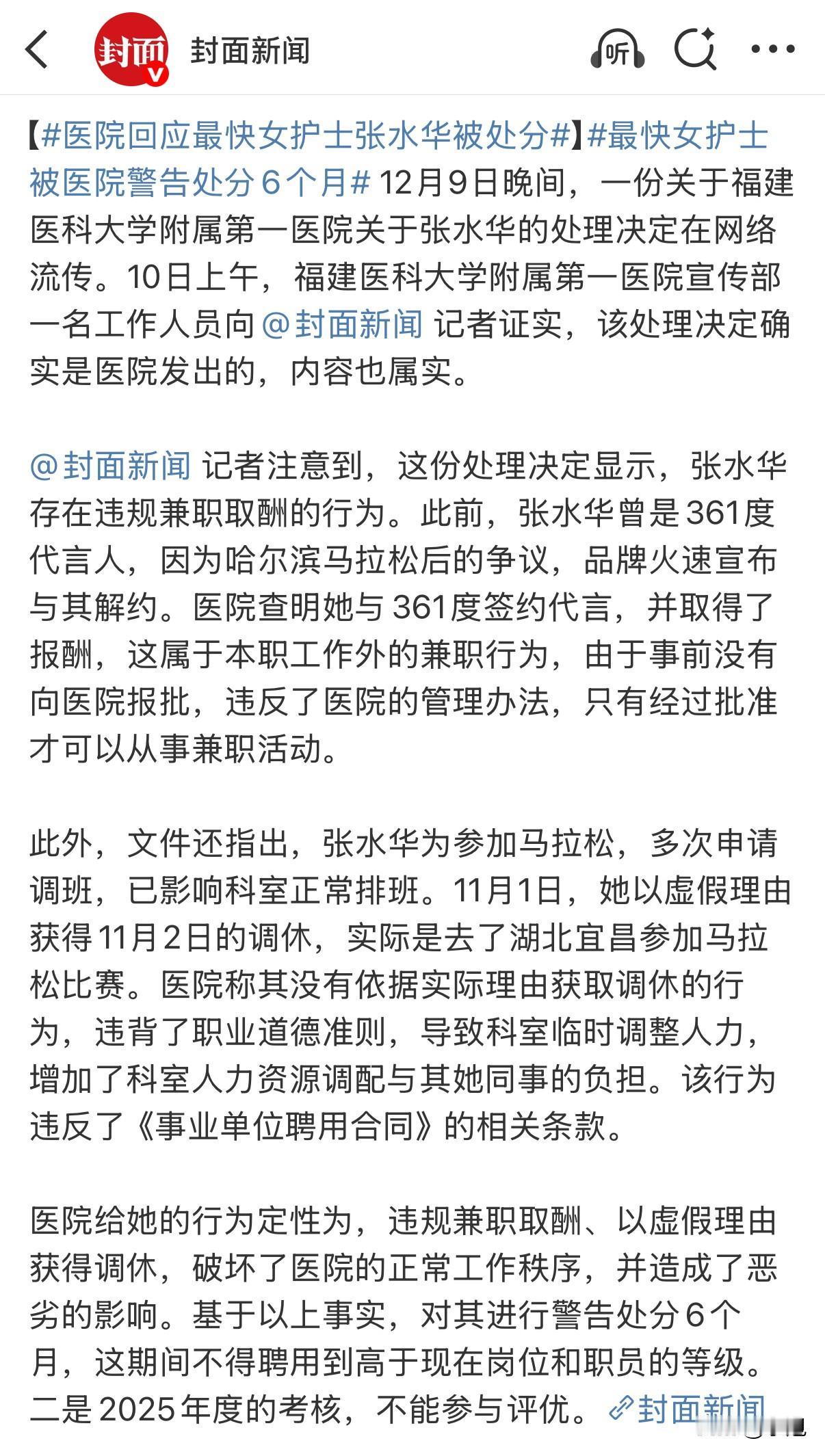 封面 V 封面新闻 听

【#医院回应最快女护士张水华被处分#】#最快女护士被医院警告处分6个月# 12月9日晚间，一份关于福建医科大学附属第一医院关于张水华的处理决定在网络流传。10日上午，福建医科大学附属第一医院宣传部一名工作人员向@封面新闻 记者证实，该处理决定确实是医院发出的，内容也属实。

@封面新闻 记者注意到，这份处理决定显示，张水华存在违规兼职取酬的行为。此前，张水华曾是361度代言人，因为哈尔滨马拉松后的争议，品牌火速宣布与其解约。医院查明她与361度签约代言，并取得了报酬，这属于本职工作外的兼职行为，由于事前没有向医院报批，违反了医院的管理办法，只有经过批准才可以从事兼职活动。

此外，文件还指出，张水华为参加马拉松，多次申请调班，已影响科室正常排班。11月1日，她以虚假理由获得11月2日的调休，实际是去了湖北宜昌参加马拉松比赛。医院称其没有依据实际理由获取调休的行为，违背了职业道德准则，导致科室临时调整人力，增加了科室人力资源调配与其她同事的负担。该行为违反了《事业单位聘用合同》的相关条款。

医院给她的行为定性为，违规兼职取酬、以虚假理由获得调休，破坏了医院的正常工作秩序，并造成了恶劣的影响。基于以上事实，对其进行警告处分6个月，这期间不得聘用到高于现在岗位和职员的等级。二是2025年度的考核，不能参与评优。封面新闻